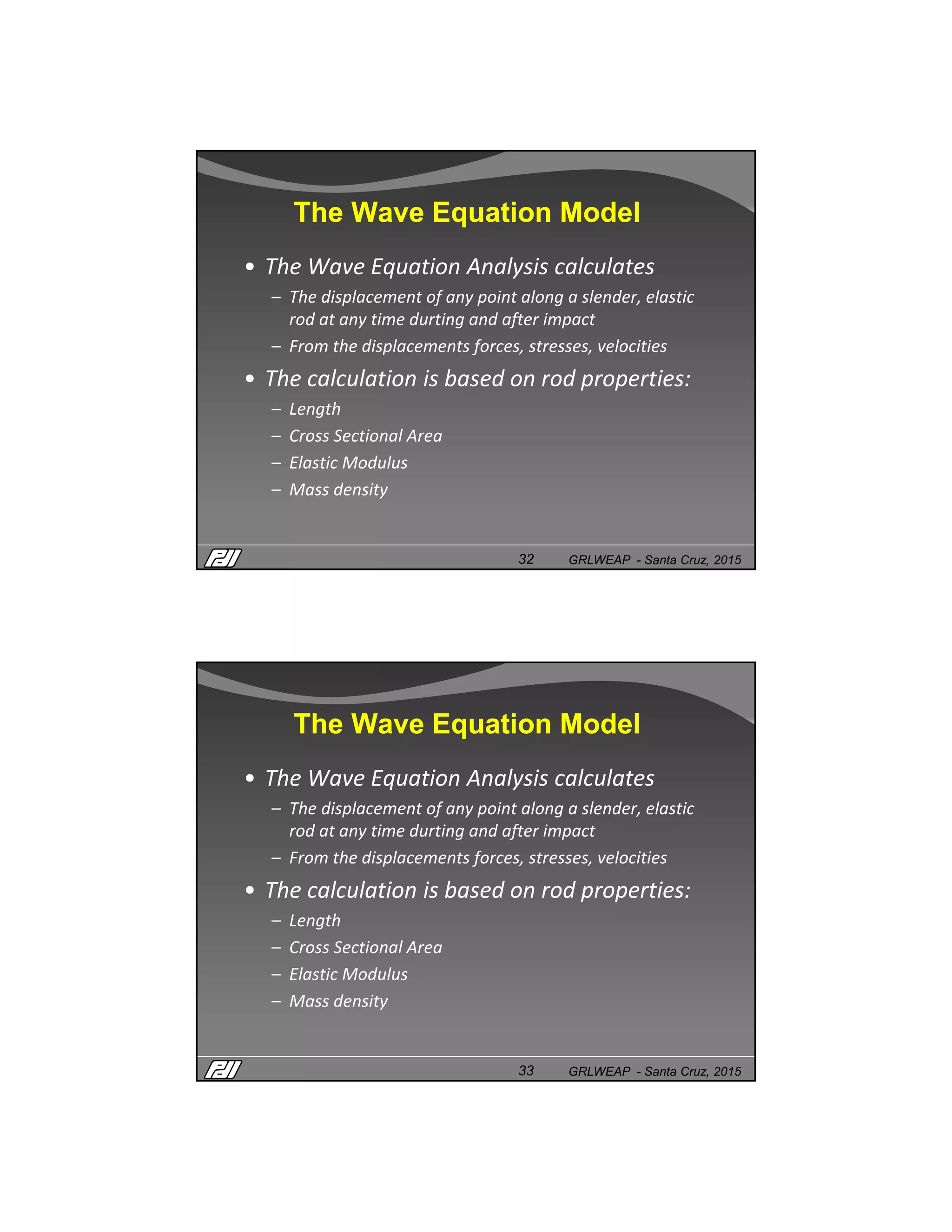 The Wave Equation Model

• The Wave Equation Analysis calculates
– The displacement of any point along a slender, elastic rod at any time durting and after impact
– From the displacements forces, stresses, velocities

• The calculation is based on rod properties:
– Length
– Cross Sectional Area
– Elastic Modulus
– Mass density

PDI

32

GRLWEAP - Santa Cruz, 2015

The Wave Equation Model

• The Wave Equation Analysis calculates
– The displacement of any point along a slender, elastic rod at any time durting and after impact
– From the displacements forces, stresses, velocities

• The calculation is based on rod properties:
– Length
– Cross Sectional Area
– Elastic Modulus
– Mass density

PDI

33

GRLWEAP - Santa Cruz, 2015